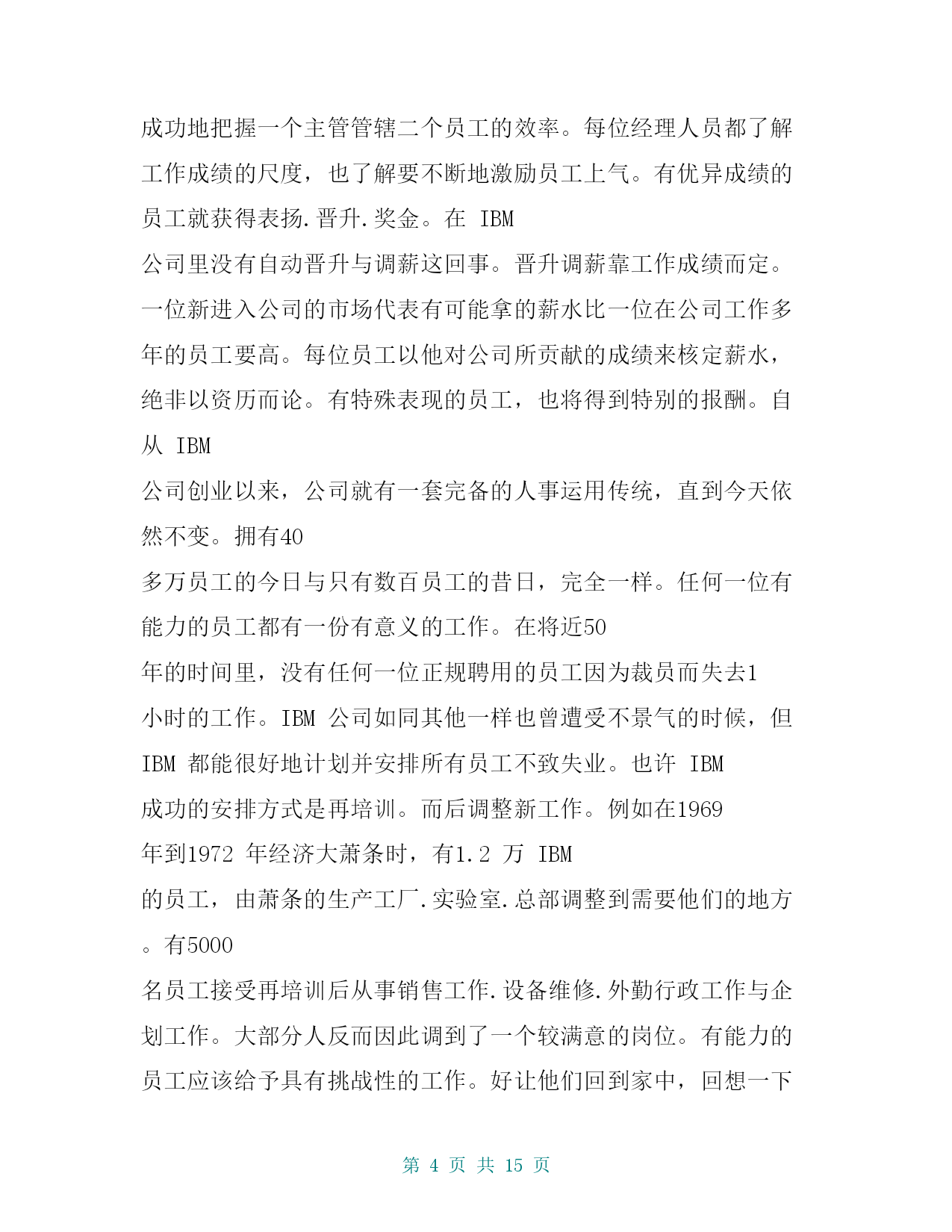 成功地把握一个主管管辖二个员工的效率。每位经理人员都了解工作成绩的尺度，也了解要不断地激励员工上气。有优异成绩的员工就获得表扬.晋升.奖金。在 IBM 公司里没有自动晋升与调薪这回事。晋升调薪靠工作成绩而定。一位新进入公司的市场代表有可能拿的薪水比一位在公司工作多年的员工要高。每位员工以他对公司所贡献的成绩来核定薪水，绝非以资历而论。有特殊表现的员工，也将得到特别的报酬。自从 IBM 公司创业以来，公司就有一套完备的人事运用传统，直到今天依然不变。拥有40 多万员工的今日与只有数百员工的昔日，完全一样。任何一位有能力的员工都有一份有意义的工作。在将近50 年的时间里，没有任何一位正规聘用的员工因为裁员而失去1 小时的工作。IBM 公司如同其他一样也曾遭受不景气的时候，但 IBM 都能很好地计划并安排所有员工不致失业。也许 IBM 成功的安排方式是再培训。而后调整新工作。例如在1969 年到1972 年经济大萧条时，有1.2 万 IBM 的员工，由萧条的生产工厂.实验室.总部调整到需要他们的地方。有5000 名员工接受再培训后从事销售工作.设备维修.外勤行政工作与企划工作。大部分人反而因此调到了一个较满意的岗位。有能力的员工应该给予具有挑战性的工作。好让他们回到家中，回想一下

第 4 页 共 15 页